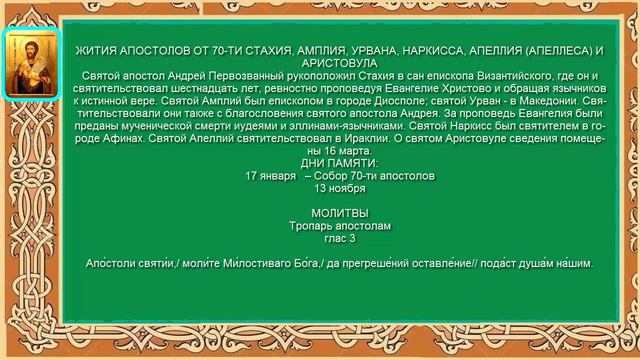 ЖИТИЯ АПОСТОЛОВ ОТ 70-ТИ СТАХИЯ, АМПЛИЯ, УРВАНА, НАРКИССА, АПЕЛЛИЯ (АПЕЛЛЕСА) И АРИСТОВУЛА

Святой апостол Андрей Первозванный рукоположил Стахия в сан епископа Византийского, где он и святительствовал шестнадцать лет, ревностно проповедуя Евангелие Христово и обращая язычников к истинной вере. Святой Амплий был епископом в городе Диосполе; святой Урван - в Македонии. Святительствовали они также с благословения святого апостола Андрея. За проповедь Евангелия были преданы мученической смерти иудеями и эллинами-язычниками. Святой Наркисс был святителем в городе Афинах. Святой Апеллий святительствовал в Ираклии. О святом Аристовуле сведения помещены 16 марта.

ДНИ ПАМЯТИ:
17 января – Собор 70-ти апостолов
13 ноября

МОЛИТВЫ
Тропарь апостолам
глас 3

Апо́столи святи́и,/ моли́те Ми́лостиваго Бо́га,/ да прегреше́ний оставле́ние// пода́ст душа́м на́шим.